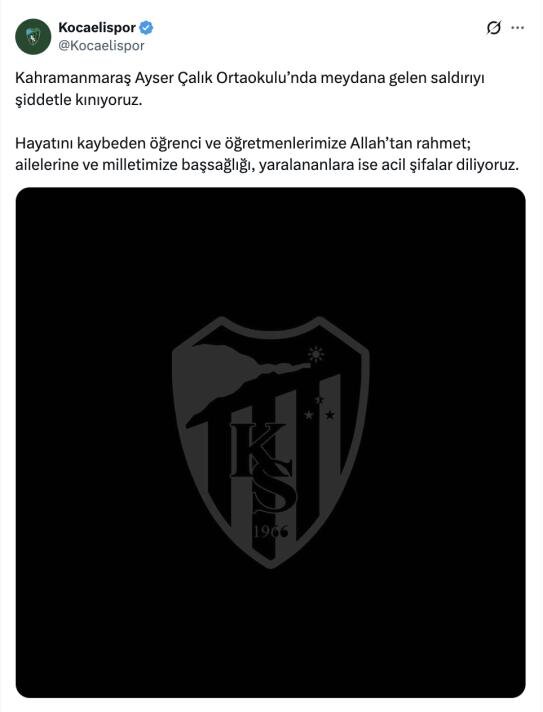 Kocaelispor
@Kocaelispor

Kahramanmaraş Ayser Çalık Ortaokulu'nda meydana gelen saldırıyı şiddetle kınıyoruz.

Hayatını kaybeden öğrenci ve öğretmenlerimize Allah'tan rahmet; ailelerine ve milletimize başsağlığı, yaralananlara ise acil şifalar diliyoruz.

KS
1966